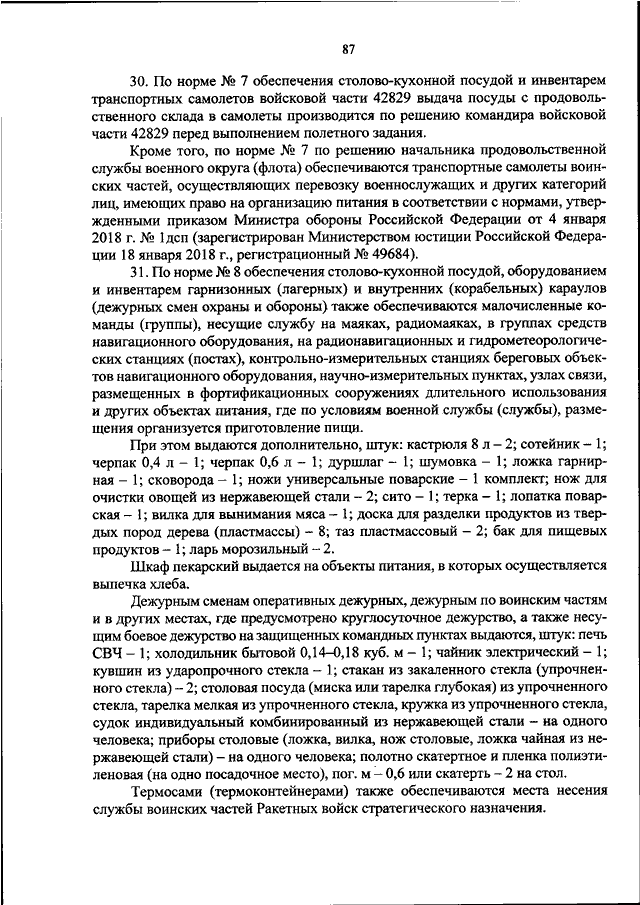 87

30. По норме № 7 обеспечения столово-кухонной посудой и инвентарем транспортных самолетов войсковой части 42829 выдача посуды с продовольственного склада в самолеты производится по решению командира войсковой части 42829 перед выполнением полетного задания.

Кроме того, по норме № 7 по решению начальника продовольственной службы военного округа (флота) обеспечиваются транспортные самолеты воинских частей, осуществляющих перевозку военнослужащих и других категорий лиц, имеющих право на организацию питания в соответствии с нормами, утвержденными приказом Министра обороны Российской Федерации от 4 января 2018 г. № 1дсп (зарегистрирован Министерством юстиции Российской Федерации 18 января 2018 г., регистрационный № 49684).

31. По норме № 8 обеспечения столово-кухонной посудой, оборудованием и инвентарем гарнизонных (лагерных) и внутренних (корабельных) караулов (дежурных смен охраны и обороны) также обеспечиваются малочисленные команды (группы), несущие службу на маяках, радиомаяках, в группах средств навигационного оборудования, на радионавигационных и гидрометеорологических станциях (постах), контрольно-измерительных станциях береговых объектов навигационного оборудования, научно-измерительных пунктах, узлах связи, размещенных в фортификационных сооружениях длительного использования и других объектах питания, где по условиям военной службы (службы), размещения организуется приготовление пищи.

При этом выдаются дополнительно, штук: кастрюля 8 л – 2; сотейник – 1; черпак 0,4 л – 1; черпак 0,6 л – 1; дуршлаг – 1; шумовка – 1; ложка гарнирная – 1; сковорода – 1; ножи универсальные поварские – 1 комплект; нож для очистки овощей из нержавеющей стали – 2; сито – 1; терка – 1; лопатка поварская – 1; вилка для вынимания мяса – 1; доска для разделки продуктов из твердых пород дерева (пластмассы) – 8; таз пластмассовый – 2; бак для пищевых продуктов – 1; ларь морозильный – 2.

Шкаф пекарский выдается на объекты питания, в которых осуществляется выпечка хлеба.

Дежурным сменам оперативных дежурных, дежурным по воинским частям и в других местах, где предусмотрено круглосуточное дежурство, а также несущим боевое дежурство на защищенных командных пунктах выдаются, штук: печь СВЧ – 1; холодильник бытовой 0,14–0,18 куб. м – 1; чайник электрический – 1; кувшин из ударопрочного стекла – 1; стакан из закаленного стекла (упрочненного стекла) – 2; столовая посуда (миска или тарелка глубокая) из упрочненного стекла, тарелка мелкая из упрочненного стекла, кружка из упрочненного стекла, судок индивидуальный комбинированный из нержавеющей стали – на одного человека; приборы столовые (ложка, вилка, нож столовые, ложка чайная из нержавеющей стали) – на одного человека; полотно скатертное и пленка полиэтиленовая (на одно посадочное место), пог. м – 0,6 или скатерть – 2 на стол.

Термосами (термоконтейнерами) также обеспечиваются места несения службы воинских частей Ракетных войск стратегического назначения.